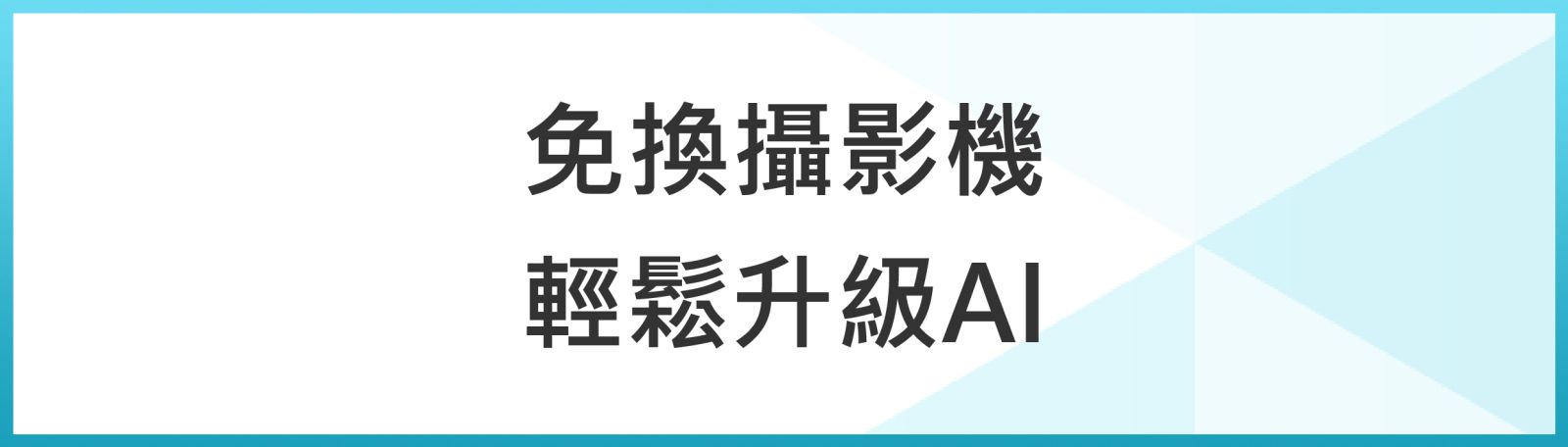 免換攝影機
輕鬆升級AI